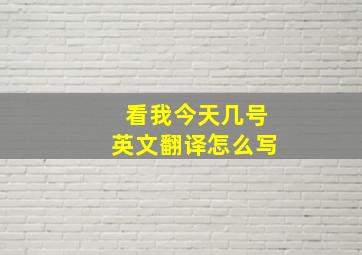 看我今天几号
英文翻译怎么写